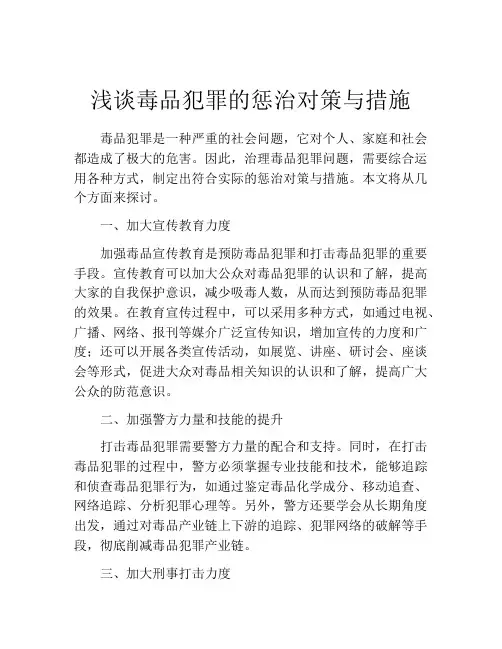 浅谈毒品犯罪的惩治对策与措施

毒品犯罪是一种严重的社会问题，它对个人、家庭和社会都造成了极大的危害。因此，治理毒品犯罪问题，需要综合运用各种方式，制定出符合实际的惩治对策与措施。本文将从几个方面来探讨。

一、加大宣传教育力度

加强毒品宣传教育是预防毒品犯罪和打击毒品犯罪的重要手段。宣传教育可以加大公众对毒品犯罪的认识和了解，提高大家的自我保护意识，减少吸毒人数，从而达到预防毒品犯罪的效果。在教育宣传过程中，可以采用多种方式，如通过电视、广播、网络、报刊等媒介广泛宣传知识，增加宣传的力度和广度；还可以开展各类宣传活动，如展览、讲座、研讨会、座谈会等形式，促进大众对毒品相关知识的认识和了解，提高广大公众的防范意识。

二、加强警方力量和技能的提升

打击毒品犯罪需要警方力量的配合和支持。同时，在打击毒品犯罪的过程中，警方必须掌握专业技能和技术，能够追踪和侦查毒品犯罪行为，如通过鉴定毒品化学成分、移动追查、网络追踪、分析犯罪心理等。另外，警方还要学会从长期角度出发，通过对毒品产业链上下游的追踪、犯罪网络的破解等手段，彻底削减毒品犯罪产业链。

三、加大刑事打击力度